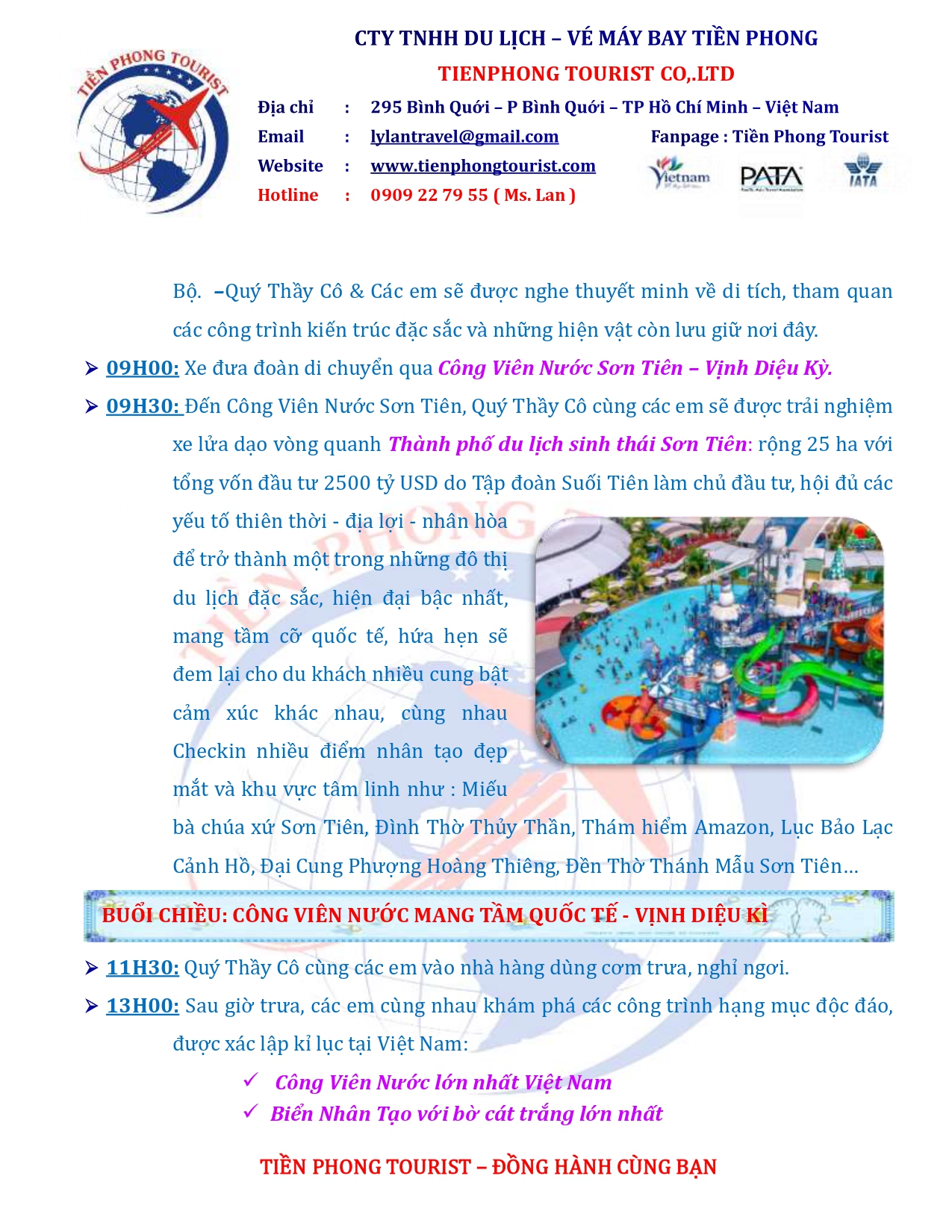 TIỀN PHONG TOURIST

CTY TNHH DU LỊCH – VÉ MÁY BAY TIỀN PHONG
TIENPHONG TOURIST CO,.LTD

Địa chỉ : 295 Bình Quới – P Bình Quới – TP Hồ Chí Minh – Việt Nam
Email : lylantravel@gmail.com Fanpage : Tiền Phong Tourist
Website : www.tienphongtourist.com
Hotline : 0909 22 79 55 ( Ms. Lan )

Vietnam PATA IATA

Bộ. –Quý Thầy Cô & Các em sẽ được nghe thuyết minh về di tích, tham quan các công trình kiến trúc đặc sắc và những hiện vật còn lưu giữ nơi đây.

➢ 09H00: Xe đưa đoàn di chuyển qua Công Viên Nước Sơn Tiên – Vịnh Diệu Kỳ.

➢ 09H30: Đến Công Viên Nước Sơn Tiên, Quý Thầy Cô cùng các em sẽ được trải nghiệm xe lửa dạo vòng quanh Thành phố du lịch sinh thái Sơn Tiên: rộng 25 ha với tổng vốn đầu tư 2500 tỷ USD do Tập đoàn Suối Tiên làm chủ đầu tư, hội đủ các yếu tố thiên thời - địa lợi - nhân hòa để trở thành một trong những đô thị du lịch đặc sắc, hiện đại bậc nhất, mang tầm cỡ quốc tế, hứa hẹn sẽ đem lại cho du khách nhiều cung bật cảm xúc khác nhau, cùng nhau Checkin nhiều điểm nhân tạo đẹp mắt và khu vực tâm linh như : Miếu bà chúa xứ Sơn Tiên, Đình Thờ Thủy Thần, Thám hiểm Amazon, Lục Bảo Lạc Cảnh Hồ, Đại Cung Phượng Hoàng Thiêng, Đền Thờ Thánh Mẫu Sơn Tiên…

BUỔI CHIỀU: CÔNG VIÊN NƯỚC MANG TẦM QUỐC TẾ - VỊNH DIỆU KÌ

➢ 11H30: Quý Thầy Cô cùng các em vào nhà hàng dùng cơm trưa, nghỉ ngơi.

➢ 13H00: Sau giờ trưa, các em cùng nhau khám phá các công trình hạng mục độc đáo, được xác lập kỉ lục tại Việt Nam:

✓ Công Viên Nước lớn nhất Việt Nam
✓ Biển Nhân Tạo với bờ cát trắng lớn nhất

TIỀN PHONG TOURIST – ĐỒNG HÀNH CÙNG BẠN